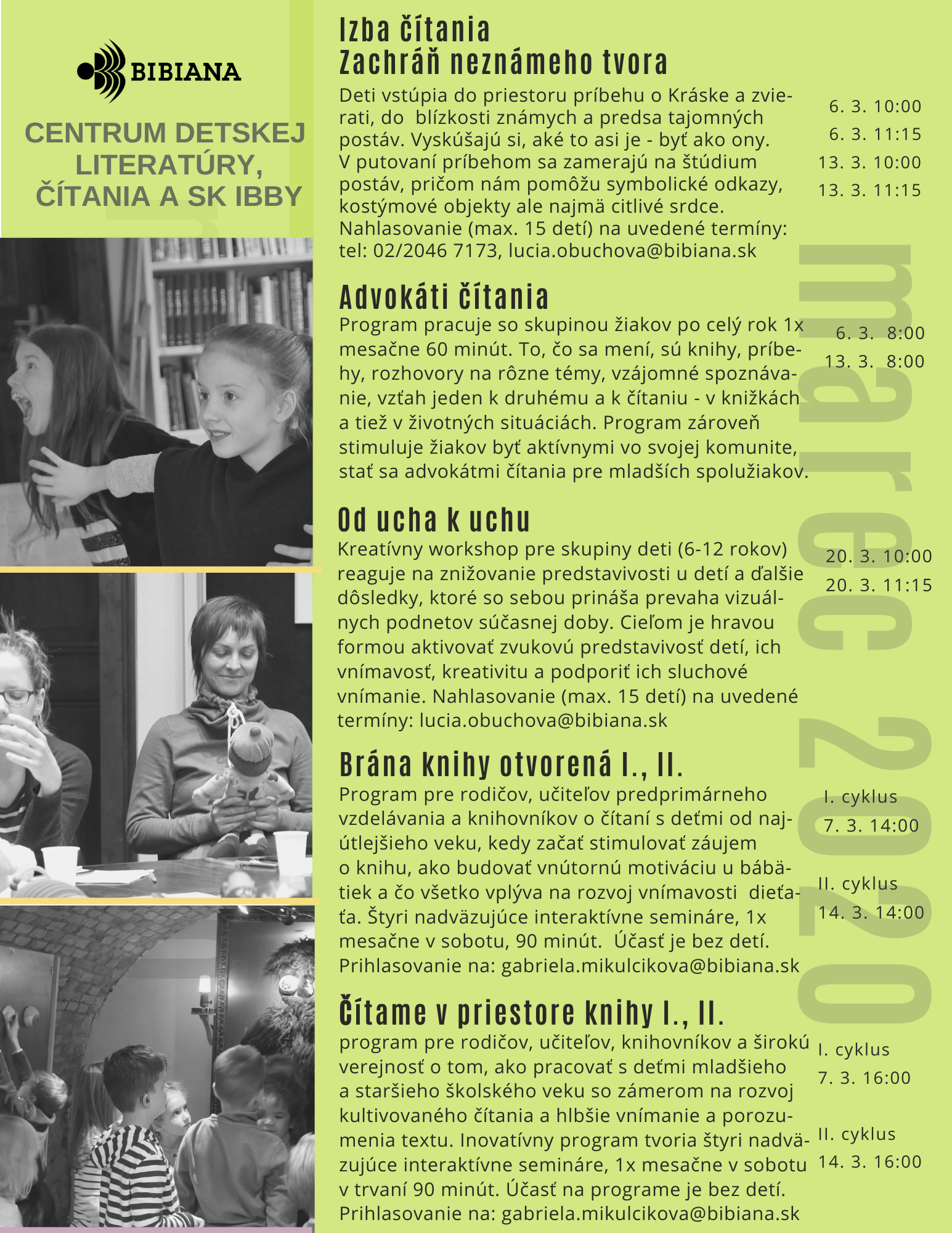 BIBIANA

CENTRUM DETSKEJ LITERATÚRY, ČÍTANIA A SK IBBY

Izba čítania
Zachráň neznámeho tvora

Deti vstúpia do priestoru príbehu o Kráske a zvierati, do blízkosti známych a predsa tajomných postáv. Vyskúšajú si, aké to asi je - byť ako ony. V putovaní príbehom sa zamerajú na štúdium postáv, pričom nám pomôžu symbolické odkazy, kostýmové objekty ale najmä citlivé srdce. Nahlasovanie (max. 15 detí) na uvedené termíny: tel: 02/2046 7173, lucia.obuchova@bibiana.sk

6. 3. 10:00
6. 3. 11:15
13. 3. 10:00
13. 3. 11:15

Advokáti čítania

Program pracuje so skupinou žiakov po celý rok 1x mesačne 60 minút. To, čo sa mení, sú knihy, príbehy, rozhovory na rôzne témy, vzájomné spoznávanie, vzťah jeden k druhému a k čítaniu - v knižkách a tiež v životných situáciách. Program zároveň stimuluje žiakov byť aktívnymi vo svojej komunite, stať sa advokátmi čítania pre mladších spolužiakov.

6. 3. 8:00
13. 3. 8:00

Od ucha k uchu

Kreatívny workshop pre skupiny deti (6-12 rokov) reaguje na znižovanie predstavivosti u detí a ďalšie dôsledky, ktoré so sebou prináša prevaha vizuálnych podnetov súčasnej doby. Cieľom je hravou formou aktivovať zvukovú predstavivosť detí, ich vnímavosť, kreativitu a podporiť ich sluchové vnímanie. Nahlasovanie (max. 15 detí) na uvedené termíny: lucia.obuchova@bibiana.sk

20. 3. 10:00
20. 3. 11:15

Brána knihy otvorená I., II.

Program pre rodičov, učiteľov predprimárneho vzdelávania a knihovníkov o čítaní s deťmi od najútlejšieho veku, kedy začať stimulovať záujem o knihu, ako budovať vnútornú motiváciu u bábätiek a čo všetko vplýva na rozvoj vnímavosti dieťaťa. Štyri nadväzujúce interaktívne semináre, 1x mesačne v sobotu, 90 minút. Účasť je bez detí. Prihlasovanie na: gabriela.mikulcikova@bibiana.sk

I. cyklus
7. 3. 14:00

II. cyklus
14. 3. 14:00

Čítame v priestore knihy I., II.

program pre rodičov, učiteľov, knihovníkov a širokú verejnosť o tom, ako pracovať s deťmi mladšieho a staršieho školského veku so zámerom na rozvoj kultivovaného čítania a hlbšie vnímanie a porozumenia textu. Inovatívny program tvoria štyri nadväzujúce interaktívne semináre, 1x mesačne v sobotu v trvaní 90 minút. Účasť na programe je bez detí. Prihlasovanie na: gabriela.mikulcikova@bibiana.sk

I. cyklus
7. 3. 16:00

II. cyklus
14. 3. 16:00

marec 2020